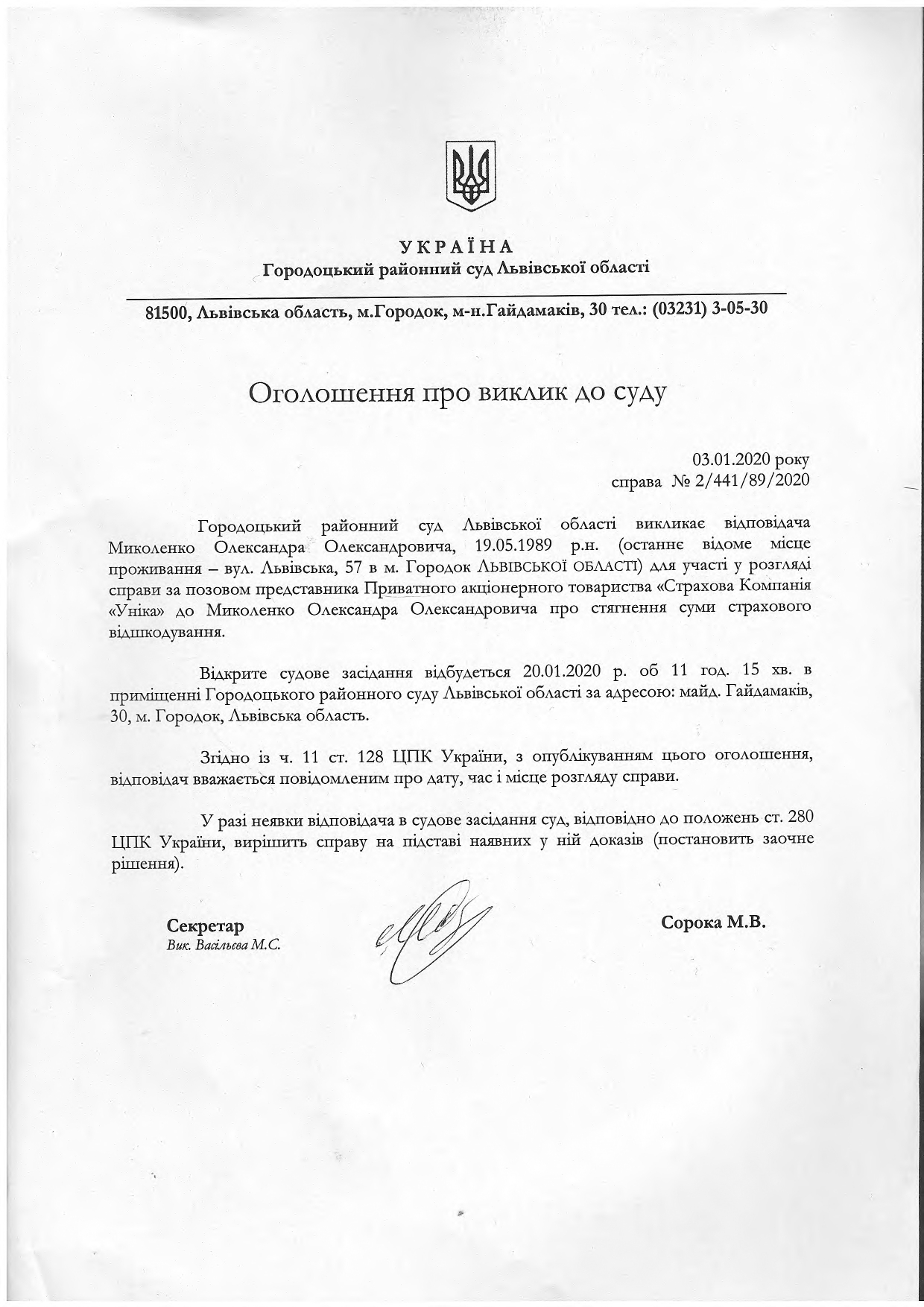 УКРАЇНА
Городоцький районний суд Львівської області

81500, Львівська область, м.Городок, м-н.Гайдамаків, 30 тел.: (03231) 3-05-30

Оголошення про виклик до суду

03.01.2020 року
справа № 2/441/89/2020

Городоцький районний суд Львівської області викликає відповідача Миколенко Олександра Олександровича, 19.05.1989 р.н. (останнє відоме місце проживання – вул. Львівська, 57 в м. Городок ЛЬВІВСЬКОЇ ОБЛАСТІ) для участі у розгляді справи за позовом представника Приватного акціонерного товариства «Страхова Компанія «Уніка» до Миколенко Олександра Олександровича про стягнення суми страхового відшкодування.

Відкрите судове засідання відбудеться 20.01.2020 р. об 11 год. 15 хв. в приміщенні Городоцького районного суду Львівської області за адресою: майд. Гайдамаків, 30, м. Городок, Львівська область.

Згідно із ч. 11 ст. 128 ЦПК України, з опублікуванням цього оголошення, відповідач вважається повідомленим про дату, час і місце розгляду справи.

У разі неявки відповідача в судове засідання суд, відповідно до положень ст. 280 ЦПК України, вирішить справу на підставі наявних у ній доказів (постановить заочне рішення).

Секретар
Вик. Васільєва М.С.

Сорока М.В.